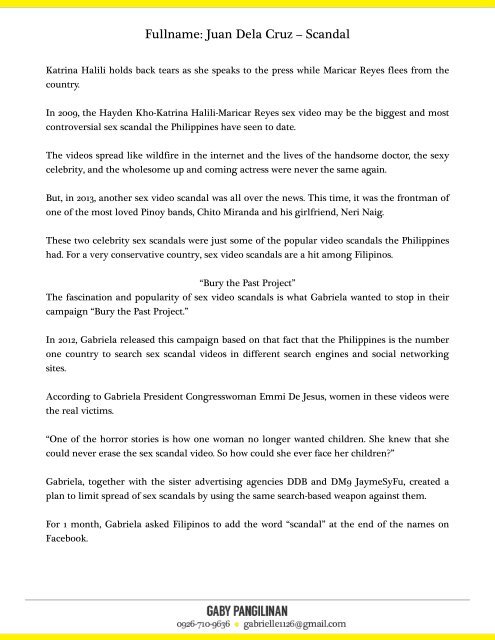 Fullname: Juan Dela Cruz – Scandal

Katrina Halili holds back tears as she speaks to the press while Maricar Reyes flees from the country.

In 2009, the Hayden Kho-Katrina Halili-Maricar Reyes sex video may be the biggest and most controversial sex scandal the Philippines have seen to date.

The videos spread like wildfire in the internet and the lives of the handsome doctor, the sexy celebrity, and the wholesome up and coming actress were never the same again.

But, in 2013, another sex video scandal was all over the news. This time, it was the frontman of one of the most loved Pinoy bands, Chito Miranda and his girlfriend, Neri Naig.

These two celebrity sex scandals were just some of the popular video scandals the Philippines had. For a very conservative country, sex video scandals are a hit among Filipinos.

"Bury the Past Project"

The fascination and popularity of sex video scandals is what Gabriela wanted to stop in their campaign "Bury the Past Project."

In 2012, Gabriela released this campaign based on that fact that the Philippines is the number one country to search sex scandal videos in different search engines and social networking sites.

According to Gabriela President Congresswoman Emmi De Jesus, women in these videos were the real victims.

"One of the horror stories is how one woman no longer wanted children. She knew that she could never erase the sex scandal video. So how could she ever face her children?"

Gabriela, together with the sister advertising agencies DDB and DM9 JaymeSyFu, created a plan to limit spread of sex scandals by using the same search-based weapon against them.

For 1 month, Gabriela asked Filipinos to add the word "scandal" at the end of the names on Facebook.

GABY PANGILINAN
0926-710-9636 • gabrielle1126@gmail.com